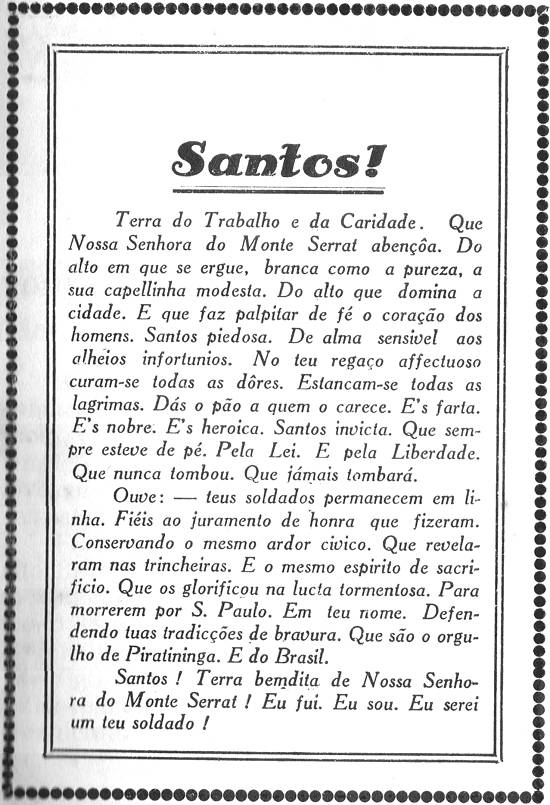 Santos!

Terra do Trabalho e da Caridade. Que Nossa Senhora do Monte Serrat abençôa. Do alto em que se ergue, branca como a pureza, a sua capellinha modesta. Do alto que domina a cidade. E que faz palpitar de fé o coração dos homens. Santos piedosa. De alma sensivel aos alheios infortunios. No teu regaço affectuoso curam-se todas as dôres. Estancam-se todas as lagrimas. Dás o pão a quem o carece. E's farta. E's nobre. E's heroica. Santos invicta. Que sempre esteve de pé. Pela Lei. E pela Liberdade. Que nunca tombou. Que jámais tombará.

Ouve: — teus soldados permanecem em linha. Fiéis ao juramento de honra que fizeram. Conservando o mesmo ardor civico. Que revelaram nas trincheiras. E o mesmo espirito de sacrificio. Que os glorificou na lucta tormentosa. Para morrerem por S. Paulo. Em teu nome. Defendendo tuas tradicções de bravura. Que são o orgulho de Piratininga. E do Brasil.

Santos ! Terra bemdita de Nossa Senhora do Monte Serrat ! Eu fui. Eu sou. Eu serei um teu soldado !